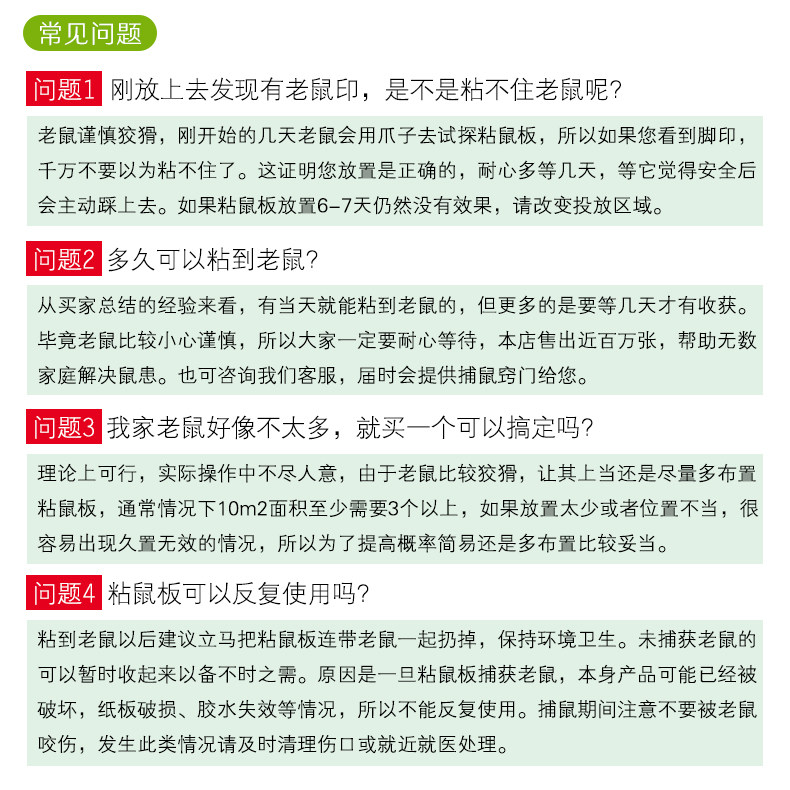 常见问题

问题1 刚放上去发现有老鼠印，是不是粘不住老鼠呢?

老鼠谨慎狡猾，刚开始的几天老鼠会用爪子去试探粘鼠板，所以如果您看到脚印，千万不要以为粘不住了。这证明您放置是正确的，耐心多等几天，等它觉得安全后会主动踩上去。如果粘鼠板放置6-7天仍然没有效果，请改变投放区域。

问题2 多久可以粘到老鼠?

从买家总结的经验来看，有当天就能粘到老鼠的，但更多的是要等几天才有收获。毕竟老鼠比较小心谨慎，所以大家一定要耐心等待，本店售出近百万张，帮助无数家庭解决鼠患。也可咨询我们客服，届时会提供捕鼠窍门给您。

问题3 我家老鼠好像不太多，就买一个可以搞定吗?

理论上可行，实际操作中不尽人意，由于老鼠比较狡猾，让其上当还是尽量多布置粘鼠板，通常情况下10m2面积至少需要3个以上，如果放置太少或者位置不当，很容易出现久置无效的情况，所以为了提高概率简易还是多布置比较妥当。

问题4 粘鼠板可以反复使用吗?

粘到老鼠以后建议立马把粘鼠板连带老鼠一起扔掉，保持环境卫生。未捕获老鼠的可以暂时收起来以备不时之需。原因是一旦粘鼠板捕获老鼠，本身产品可能已经被破坏，纸板破损、胶水失效等情况，所以不能反复使用。捕鼠期间注意不要被老鼠咬伤，发生此类情况请及时清理伤口或就近就医处理。